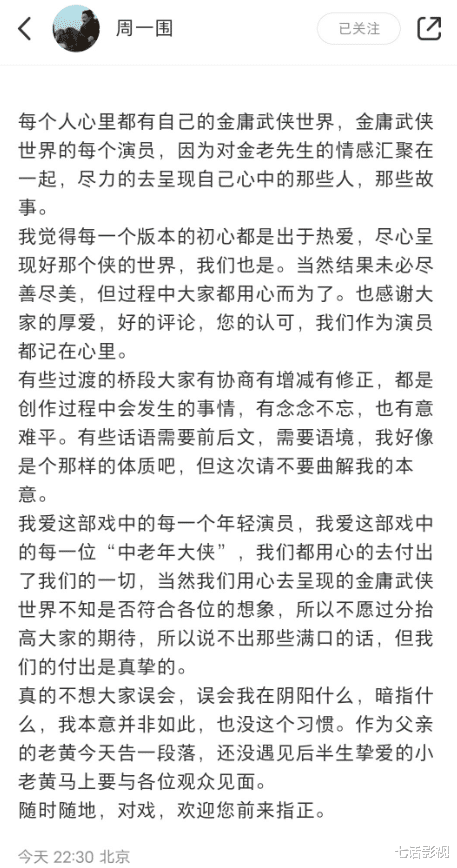 周一围

已关注

每个人心里都有自己的金庸武侠世界，金庸武侠世界的每个演员，因为对金老先生的情感汇聚在一起，尽力的去呈现自己心中的那些人，那些故事。
我觉得每一个版本的初心都是出于热爱，尽心呈现好那个侠的世界，我们也是。当然结果未必尽善尽美，但过程中大家都用心而为了。也感谢大家的厚爱，好的评论，您的认可，我们作为演员都记在心里。
有些过渡的桥段大家有协商有增减有修正，都是创作过程中会发生的事情，有念念不忘，也有意难平。有些话语需要前后文，需要语境，我好像是个那样的体质吧，但这次请不要曲解我的本意。
我爱这部戏中的每一个年轻演员，我爱这部戏中的每一位“中老年大侠”，我们都用心的去付出了我们的一切，当然我们用心去呈现的金庸武侠世界不知是否符合各位的想象，所以不愿过分抬高大家的期待，所以说不出那些满口的话，但我们的付出是真挚的。
真的不想大家误会，误会我在阴阳什么，暗指什么，我本意并非如此，也没这个习惯。作为父亲的老黄今天告一段落，还没遇见后半生挚爱的小老黄马上要与各位观众见面。
随时随地，对戏，欢迎您前来指正。

今天 22:30 北京

七话影视